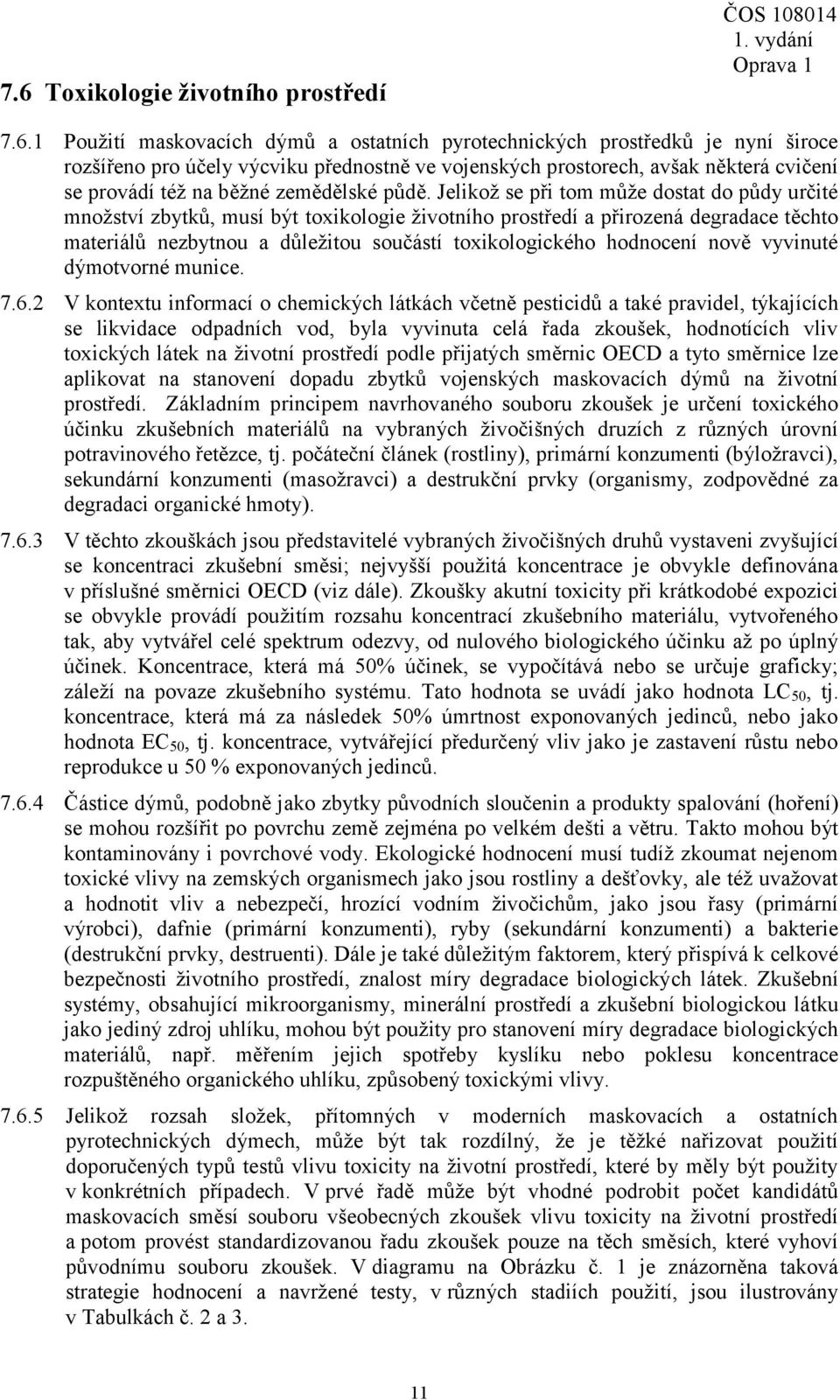 ČOS 108014
1. vydání
Oprava 1

7.6 Toxikologie životního prostředí

7.6.1 Použití maskovacích dýmů a ostatních pyrotechnických prostředků je nyní široce rozšířeno pro účely výcviku přednostně ve vojenských prostorech, avšak některá cvičení se provádí též na běžné zemědělské půdě. Jelikož se při tom může dostat do půdy určité množství zbytků, musí být toxikologie životního prostředí a přirozená degradace těchto materiálů nezbytnou a důležitou součástí toxikologického hodnocení nově vyvinuté dýmotvorné munice.

7.6.2 V kontextu informací o chemických látkách včetně pesticidů a také pravidel, týkajících se likvidace odpadních vod, byla vyvinuta celá řada zkoušek, hodnotících vliv toxických látek na životní prostředí podle přijatých směrnic OECD a tyto směrnice lze aplikovat na stanovení dopadu zbytků vojenských maskovacích dýmů na životní prostředí. Základním principem navrhovaného souboru zkoušek je určení toxického účinku zkušebních materiálů na vybraných živočišných druzích z různých úrovní potravinového řetězce, tj. počáteční článek (rostliny), primární konzumenti (býložravci), sekundární konzumenti (masožravci) a destrukční prvky (organismy, zodpovědné za degradaci organické hmoty).

7.6.3 V těchto zkouškách jsou představitelé vybraných živočišných druhů vystaveni zvyšující se koncentraci zkušební směsi; nejvyšší použitá koncentrace je obvykle definována v příslušné směrnici OECD (viz dále). Zkoušky akutní toxicity při krátkodobé expozici se obvykle provádí použitím rozsahu koncentrací zkušebního materiálu, vytvořeného tak, aby vytvářel celé spektrum odezvy, od nulového biologického účinku až po úplný účinek. Koncentrace, která má 50% účinek, se vypočítává nebo se určuje graficky; záleží na povaze zkušebního systému. Tato hodnota se uvádí jako hodnota $LC_{50}$, tj. koncentrace, která má za následek 50% úmrtnost exponovaných jedinců, nebo jako hodnota $EC_{50}$, tj. koncentrace, vytvářející předurčený vliv jako je zastavení růstu nebo reprodukce u 50 % exponovaných jedinců.

7.6.4 Částice dýmů, podobně jako zbytky původních sloučenin a produkty spalování (hoření) se mohou rozšířit po povrchu země zejména po velkém dešti a větru. Takto mohou být kontaminovány i povrchové vody. Ekologické hodnocení musí tudíž zkoumat nejenom toxické vlivy na zemských organismech jako jsou rostliny a dešťovky, ale též uvažovat a hodnotit vliv a nebezpečí, hrozící vodním živočichům, jako jsou řasy (primární výrobci), dafnie (primární konzumenti), ryby (sekundární konzumenti) a bakterie (destrukční prvky, destruenti). Dále je také důležitým faktorem, který přispívá k celkové bezpečnosti životního prostředí, znalost míry degradace biologických látek. Zkušební systémy, obsahující mikroorganismy, minerální prostředí a zkušební biologickou látku jako jediný zdroj uhlíku, mohou být použity pro stanovení míry degradace biologických materiálů, např. měřením jejich spotřeby kyslíku nebo poklesu koncentrace rozpuštěného organického uhlíku, způsobený toxickými vlivy.

7.6.5 Jelikož rozsah složek, přítomných v moderních maskovacích a ostatních pyrotechnických dýmech, může být tak rozdílný, že je těžké nařizovat použití doporučených typů testů vlivu toxicity na životní prostředí, které by měly být použity v konkrétních případech. V prvé řadě může být vhodné podrobit počet kandidátů maskovacích směsí souboru všeobecných zkoušek vlivu toxicity na životní prostředí a potom provést standardizovanou řadu zkoušek pouze na těch směsích, které vyhoví původnímu souboru zkoušek. V diagramu na Obrázku č. 1 je znázorněna taková strategie hodnocení a navržené testy, v různých stadiích použití, jsou ilustrovány v Tabulkách č. 2 a 3.

11